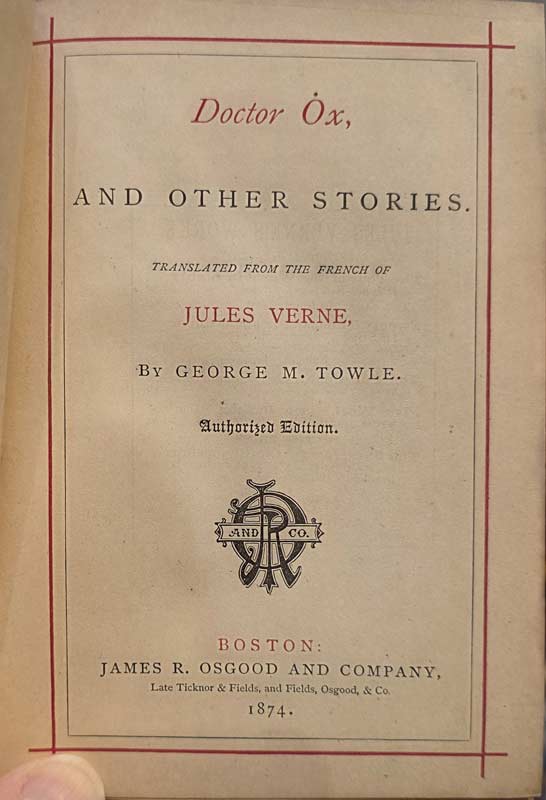 Doctor Ox,

AND OTHER STORIES.

TRANSLATED FROM THE FRENCH OF

JULES VERNE,

BY GEORGE M. TOWLE.

Authorized Edition.

AND CO.

BOSTON:
JAMES R. OSGOOD AND COMPANY,
Late Ticknor & Fields, and Fields, Osgood, & Co.
1874.